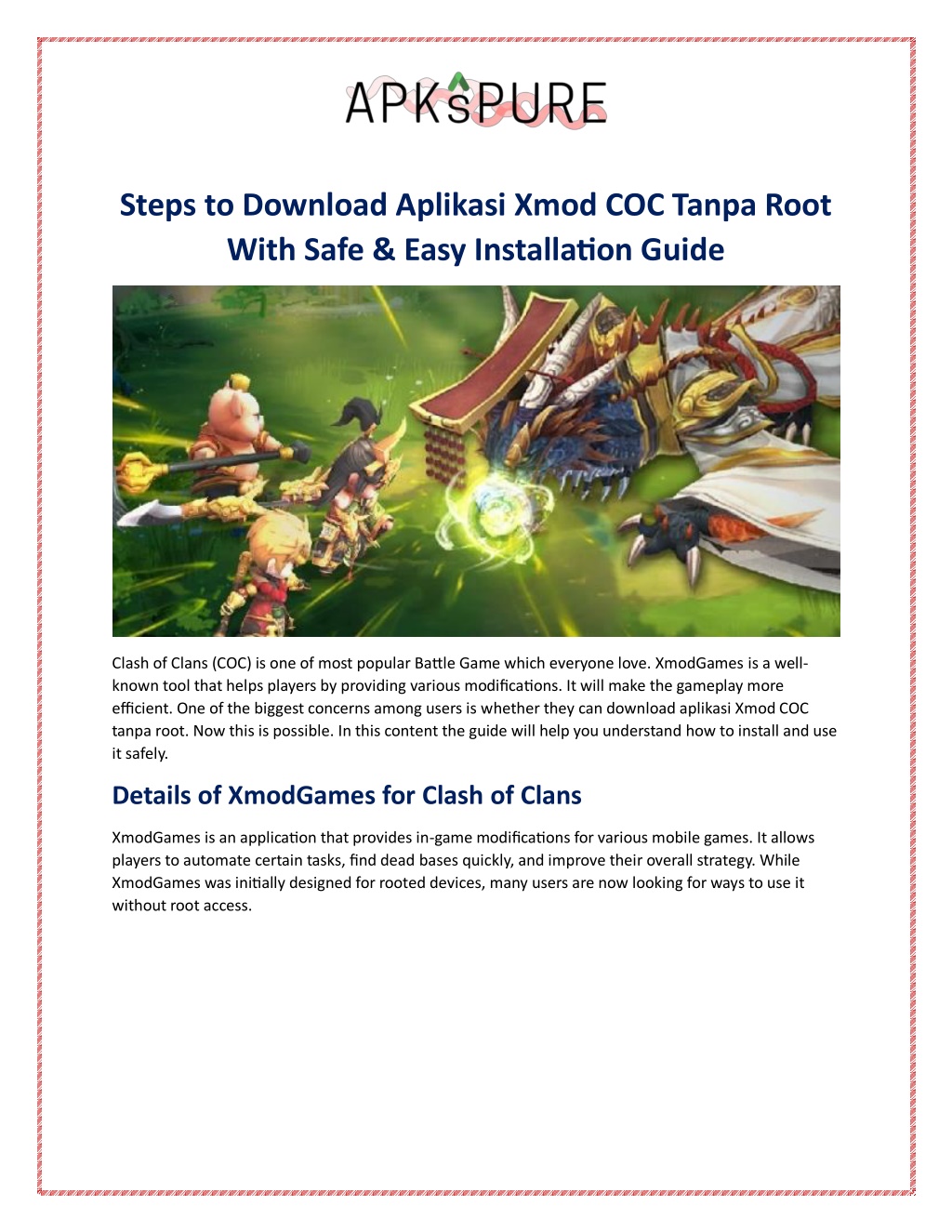 APKsPURE

Steps to Download Aplikasi Xmod COC Tanpa Root With Safe & Easy Installation Guide

Clash of Clans (COC) is one of most popular Battle Game which everyone love. XmodGames is a well-known tool that helps players by providing various modifications. It will make the gameplay more efficient. One of the biggest concerns among users is whether they can download aplikasi Xmod COC tanpa root. Now this is possible. In this content the guide will help you understand how to install and use it safely.

Details of XmodGames for Clash of Clans

XmodGames is an application that provides in-game modifications for various mobile games. It allows players to automate certain tasks, find dead bases quickly, and improve their overall strategy. While XmodGames was initially designed for rooted devices, many users are now looking for ways to use it without root access.